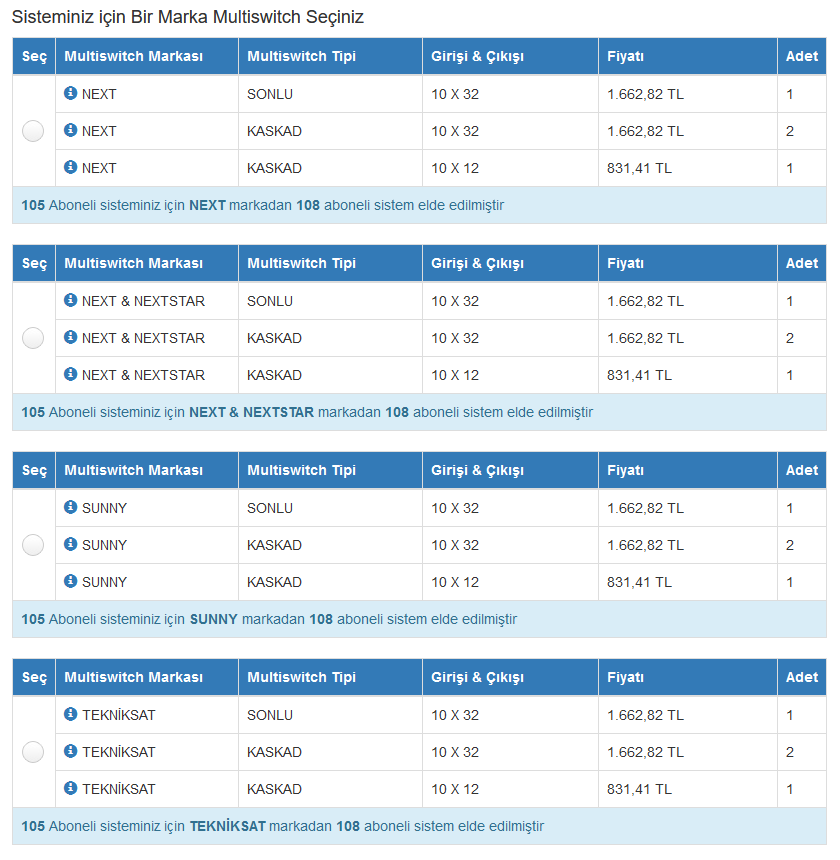 Sisteminiz için Bir Marka Multiswitch Seçiniz

| Seç | Multiswitch Markası | Multiswitch Tipi | Girişi & Çıkışı | Fiyatı | Adet |
|---|---|---|---|---|---|
| | NEXT | SONLU | 10 X 32 | 1.662,82 TL | 1 |
| | NEXT | KASKAD | 10 X 32 | 1.662,82 TL | 2 |
| | NEXT | KASKAD | 10 X 12 | 831,41 TL | 1 |

105 Aboneli sisteminiz için NEXT markadan 108 aboneli sistem elde edilmiştir

| Seç | Multiswitch Markası | Multiswitch Tipi | Girişi & Çıkışı | Fiyatı | Adet |
|---|---|---|---|---|---|
| | NEXT & NEXTSTAR | SONLU | 10 X 32 | 1.662,82 TL | 1 |
| | NEXT & NEXTSTAR | KASKAD | 10 X 32 | 1.662,82 TL | 2 |
| | NEXT & NEXTSTAR | KASKAD | 10 X 12 | 831,41 TL | 1 |

105 Aboneli sisteminiz için NEXT & NEXTSTAR markadan 108 aboneli sistem elde edilmiştir

| Seç | Multiswitch Markası | Multiswitch Tipi | Girişi & Çıkışı | Fiyatı | Adet |
|---|---|---|---|---|---|
| | SUNNY | SONLU | 10 X 32 | 1.662,82 TL | 1 |
| | SUNNY | KASKAD | 10 X 32 | 1.662,82 TL | 2 |
| | SUNNY | KASKAD | 10 X 12 | 831,41 TL | 1 |

105 Aboneli sisteminiz için SUNNY markadan 108 aboneli sistem elde edilmiştir

| Seç | Multiswitch Markası | Multiswitch Tipi | Girişi & Çıkışı | Fiyatı | Adet |
|---|---|---|---|---|---|
| | TEKNİKSAT | SONLU | 10 X 32 | 1.662,82 TL | 1 |
| | TEKNİKSAT | KASKAD | 10 X 32 | 1.662,82 TL | 2 |
| | TEKNİKSAT | KASKAD | 10 X 12 | 831,41 TL | 1 |

105 Aboneli sisteminiz için TEKNİKSAT markadan 108 aboneli sistem elde edilmiştir